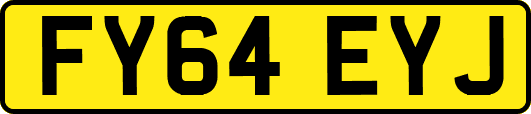 FY64 EYJ